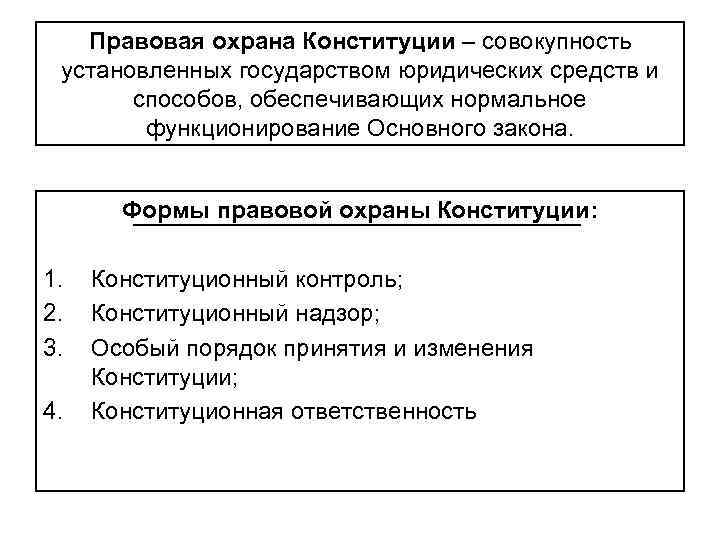 Правовая охрана Конституции – совокупность установленных государством юридических средств и способов, обеспечивающих нормальное функционирование Основного закона.

Формы правовой охраны Конституции:

1. Конституционный контроль;
2. Конституционный надзор;
3. Особый порядок принятия и изменения Конституции;
4. Конституционная ответственность